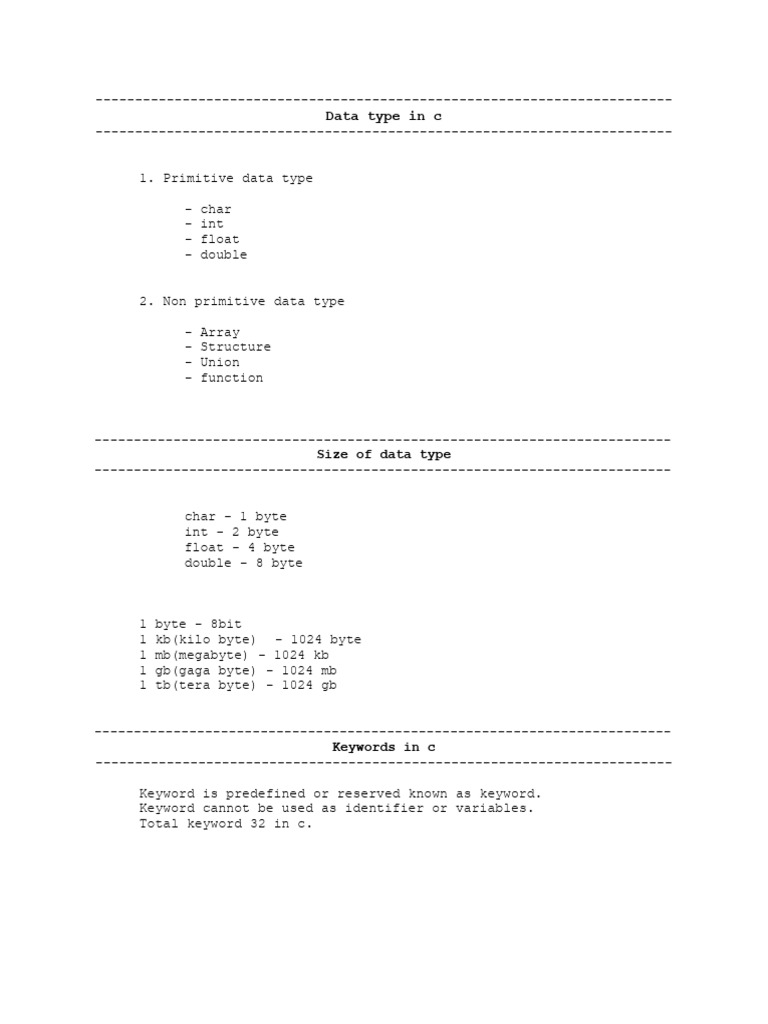 ---------------------------------------------------------------------------
Data type in c
---------------------------------------------------------------------------

1. Primitive data type

- char
- int
- float
- double

2. Non primitive data type

- Array
- Structure
- Union
- function

---------------------------------------------------------------------------
Size of data type
---------------------------------------------------------------------------

char - 1 byte
int - 2 byte
float - 4 byte
double - 8 byte

1 byte - 8bit
1 kb(kilo byte) - 1024 byte
1 mb(megabyte) - 1024 kb
1 gb(gaga byte) - 1024 mb
1 tb(tera byte) - 1024 gb

---------------------------------------------------------------------------
Keywords in c
---------------------------------------------------------------------------

Keyword is predefined or reserved known as keyword.
Keyword cannot be used as identifier or variables.
Total keyword 32 in c.